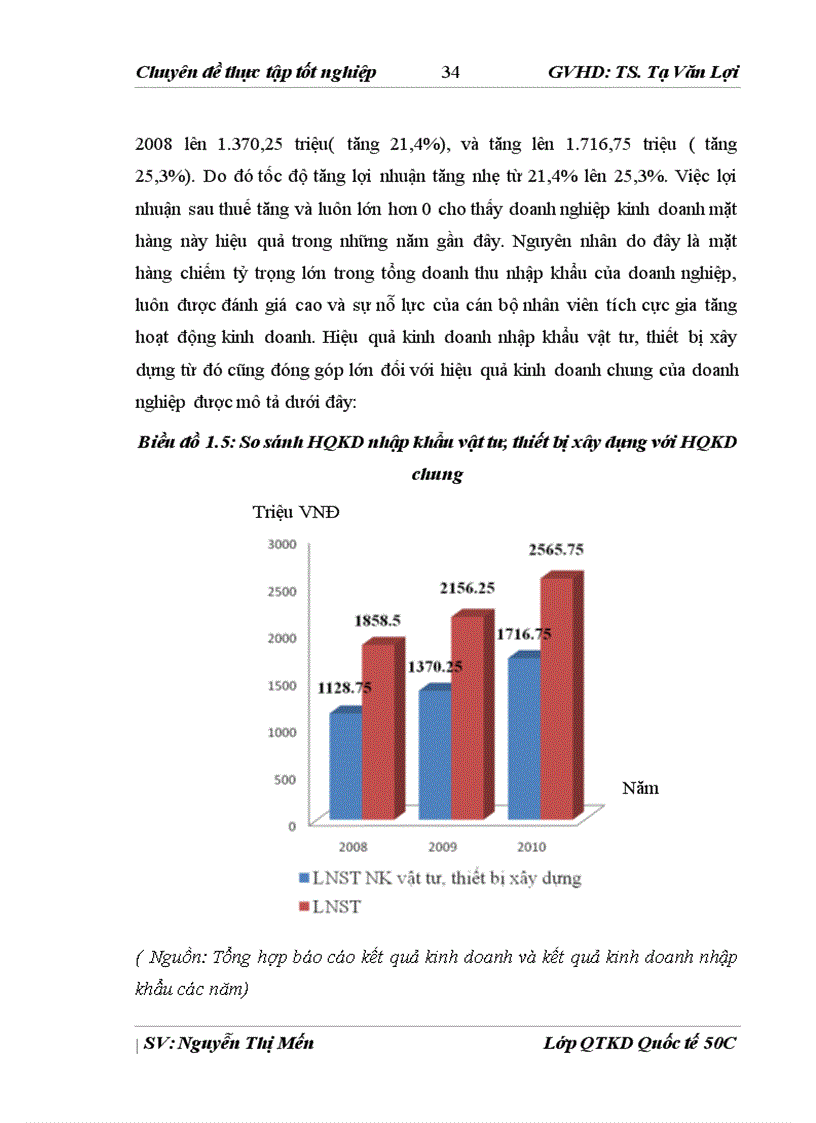 Chuyên đề thực tập tốt nghiệp 34 GVHD: TS. Tạ Văn Lợi

2008 lên 1.370,25 triệu( tăng 21,4%), và tăng lên 1.716,75 triệu ( tăng 25,3%). Do đó tốc độ tăng lợi nhuận tăng nhẹ từ 21,4% lên 25,3%. Việc lợi nhuận sau thuế tăng và luôn lớn hơn 0 cho thấy doanh nghiệp kinh doanh mặt hàng này hiệu quả trong những năm gần đây. Nguyên nhân do đây là mặt hàng chiếm tỷ trọng lớn trong tổng doanh thu nhập khẩu của doanh nghiệp, luôn được đánh giá cao và sự nỗ lực của cán bộ nhân viên tích cực gia tăng hoạt động kinh doanh. Hiệu quả kinh doanh nhập khẩu vật tư, thiết bị xây dựng từ đó cũng đóng góp lớn đối với hiệu quả kinh doanh chung của doanh nghiệp được mô tả dưới đây:

Biểu đồ 1.5: So sánh HQKD nhập khẩu vật tư, thiết bị xây dựng với HQKD chung

Triệu VNĐ

3000
2500
2000
1500
1000
500
0

1128.75
1858.5
1370.25
2156.25
1716.75
2565.75

2008 2009 2010

Năm

LNST NK vật tư, thiết bị xây dựng
LNST

( Nguồn: Tổng hợp báo cáo kết quả kinh doanh và kết quả kinh doanh nhập khẩu các năm)

SV: Nguyễn Thị Mến Lớp QTKD Quốc tế 50C